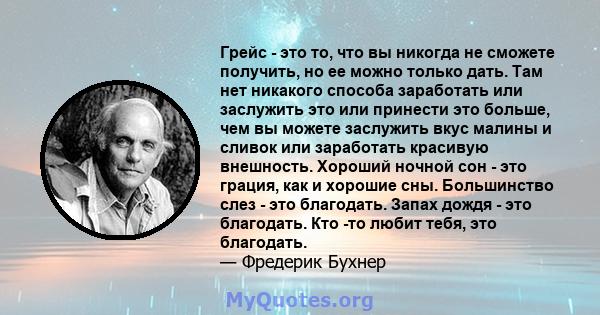 Грейс - это то, что вы никогда не сможете получить, но ее можно только дать. Там нет никакого способа заработать или заслужить это или принести это больше, чем вы можете заслужить вкус малины и сливок или заработать красивую внешность. Хороший ночной сон - это грация, как и хорошие сны. Большинство слез - это благодать. Запах дождя - это благодать. Кто -то любит тебя, это благодать.
— Фредерик Бухнер

MyQuotes.org